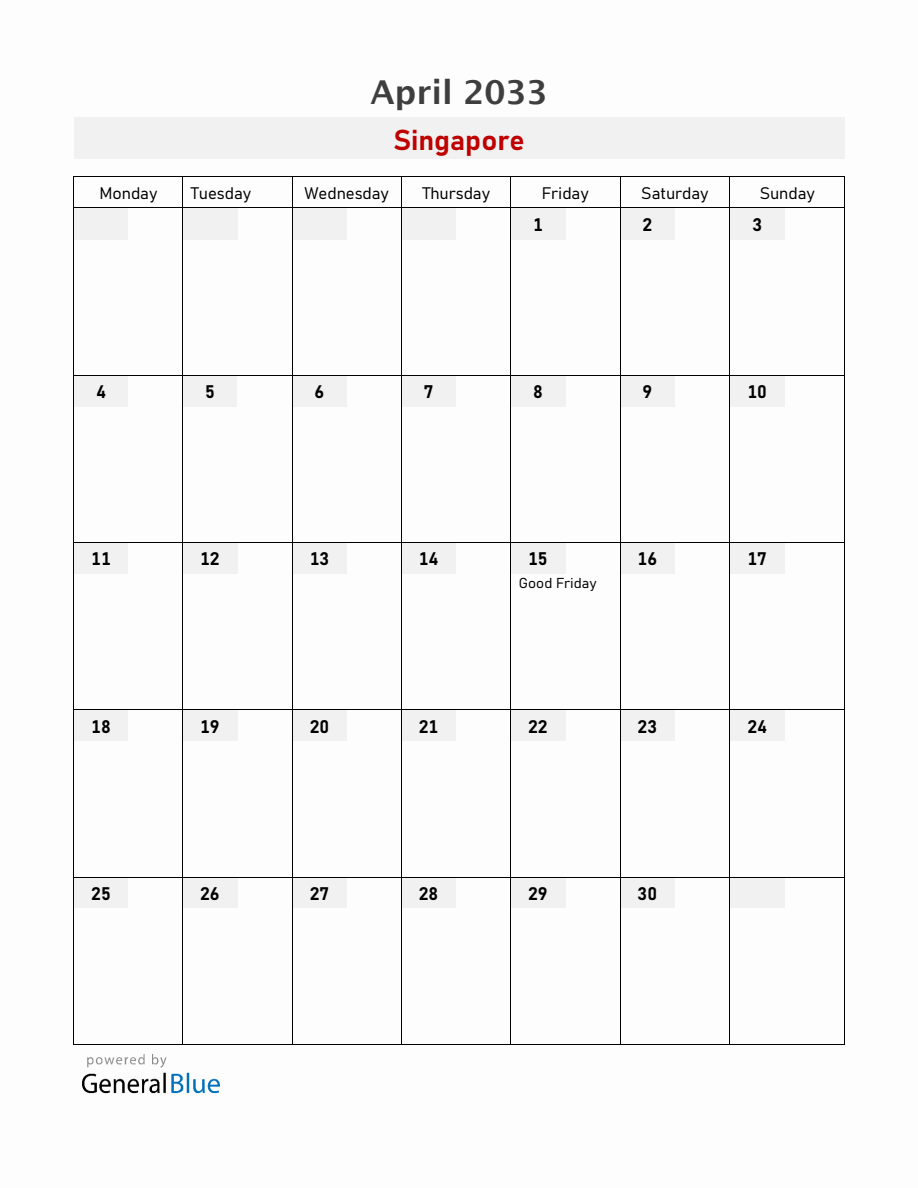 April 2033

Singapore

| Monday | Tuesday | Wednesday | Thursday | Friday | Saturday | Sunday |
|---|---|---|---|---|---|---|
| | | | | 1 | 2 | 3 |
| 4 | 5 | 6 | 7 | 8 | 9 | 10 |
| 11 | 12 | 13 | 14 | 15 Good Friday | 16 | 17 |
| 18 | 19 | 20 | 21 | 22 | 23 | 24 |
| 25 | 26 | 27 | 28 | 29 | 30 | |

powered by
GeneralBlue